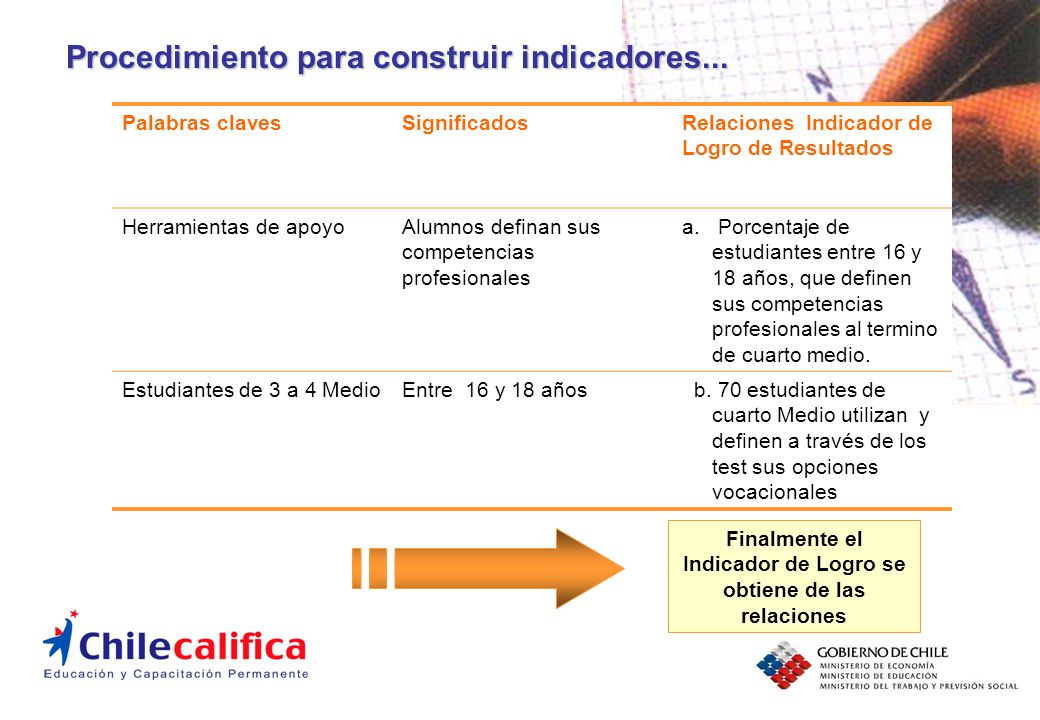 Procedimiento para construir indicadores...

| Palabras claves | Significados | Relaciones Indicador de Logro de Resultados |
|---|---|---|
| Herramientas de apoyo | Alumnos definan sus competencias profesionales | a. Porcentaje de estudiantes entre 16 y 18 años, que definen sus competencias profesionales al termino de cuarto medio. |
| Estudiantes de 3 a 4 Medio | Entre 16 y 18 años | b. 70 estudiantes de cuarto Medio utilizan y definen a través de los test sus opciones vocacionales |

Finalmente el Indicador de Logro se obtiene de las relaciones

Chilecalifica
Educación y Capacitación Permanente

GOBIERNO DE CHILE
MINISTERIO DE ECONOMÍA
MINISTERIO DE EDUCACIÓN
MINISTERIO DEL TRABAJO Y PREVISIÓN SOCIAL